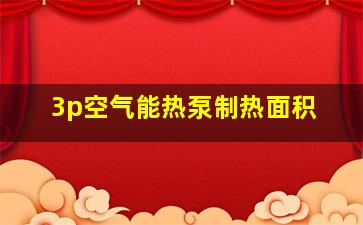 3p空气能热泵制热面积